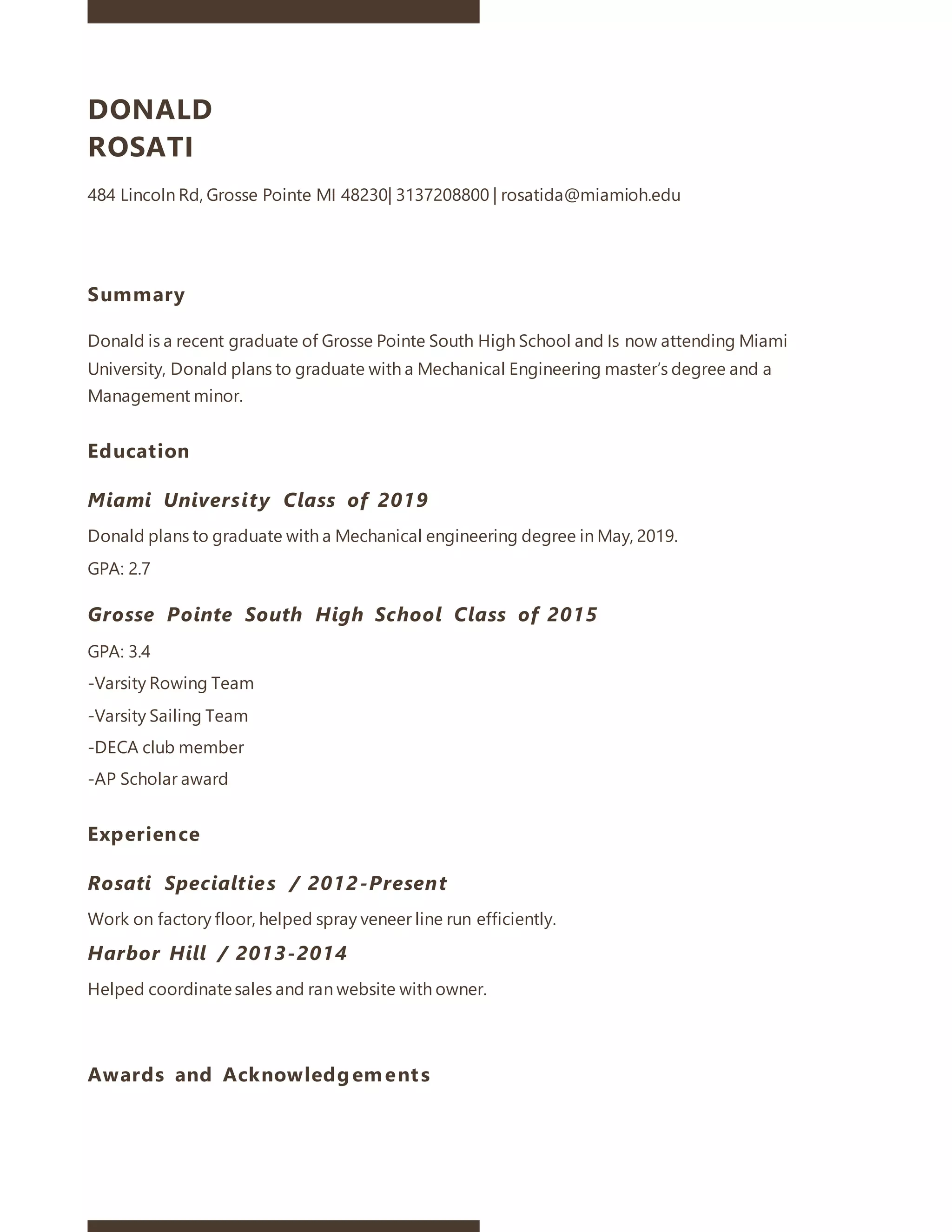 DONALD
ROSATI

484 Lincoln Rd, Grosse Pointe MI 48230| 3137208800 | rosatida@miamioh.edu

Summary

Donald is a recent graduate of Grosse Pointe South High School and Is now attending Miami University, Donald plans to graduate with a Mechanical Engineering master's degree and a Management minor.

Education

Miami University Class of 2019

Donald plans to graduate with a Mechanical engineering degree in May, 2019.

GPA: 2.7

Grosse Pointe South High School Class of 2015

GPA: 3.4

-Varsity Rowing Team

-Varsity Sailing Team

-DECA club member

-AP Scholar award

Experience

Rosati Specialties / 2012-Present

Work on factory floor, helped spray veneer line run efficiently.

Harbor Hill / 2013-2014

Helped coordinate sales and ran website with owner.

Awards and Acknowledgements